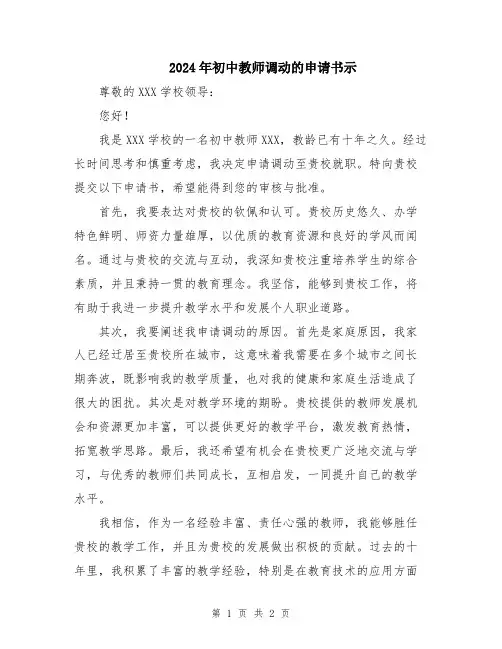 2024年初中教师调动的申请书示

尊敬的XXX学校领导：

您好！

我是XXX学校的一名初中教师XXX，教龄已有十年之久。经过长时间思考和慎重考虑，我决定申请调动至贵校就职。特向贵校提交以下申请书，希望能得到您的审核与批准。

首先，我要表达对贵校的钦佩和认可。贵校历史悠久、办学特色鲜明、师资力量雄厚，以优质的教育资源和良好的学风而闻名。通过与贵校的交流与互动，我深知贵校注重培养学生的综合素质，并且秉持一贯的教育理念。我坚信，能够到贵校工作，将有助于我进一步提升教学水平和发展个人职业道路。

其次，我要阐述我申请调动的原因。首先是家庭原因，我家人已经迁居至贵校所在城市，这意味着我需要在多个城市之间长期奔波，既影响我的教学质量，也对我的健康和家庭生活造成了很大的困扰。其次是对教学环境的期盼。贵校提供的教师发展机会和资源更加丰富，可以提供更好的教学平台，激发教育热情，拓宽教学思路。最后，我还希望有机会在贵校更广泛地交流与学习，与优秀的教师们共同成长，互相启发，一同提升自己的教学水平。

我相信，作为一名经验丰富、责任心强的教师，我能够胜任贵校的教学工作，并且为贵校的发展做出积极的贡献。过去的十年里，我积累了丰富的教学经验，特别是在教育技术的应用方面

第 1 页 共 2 页